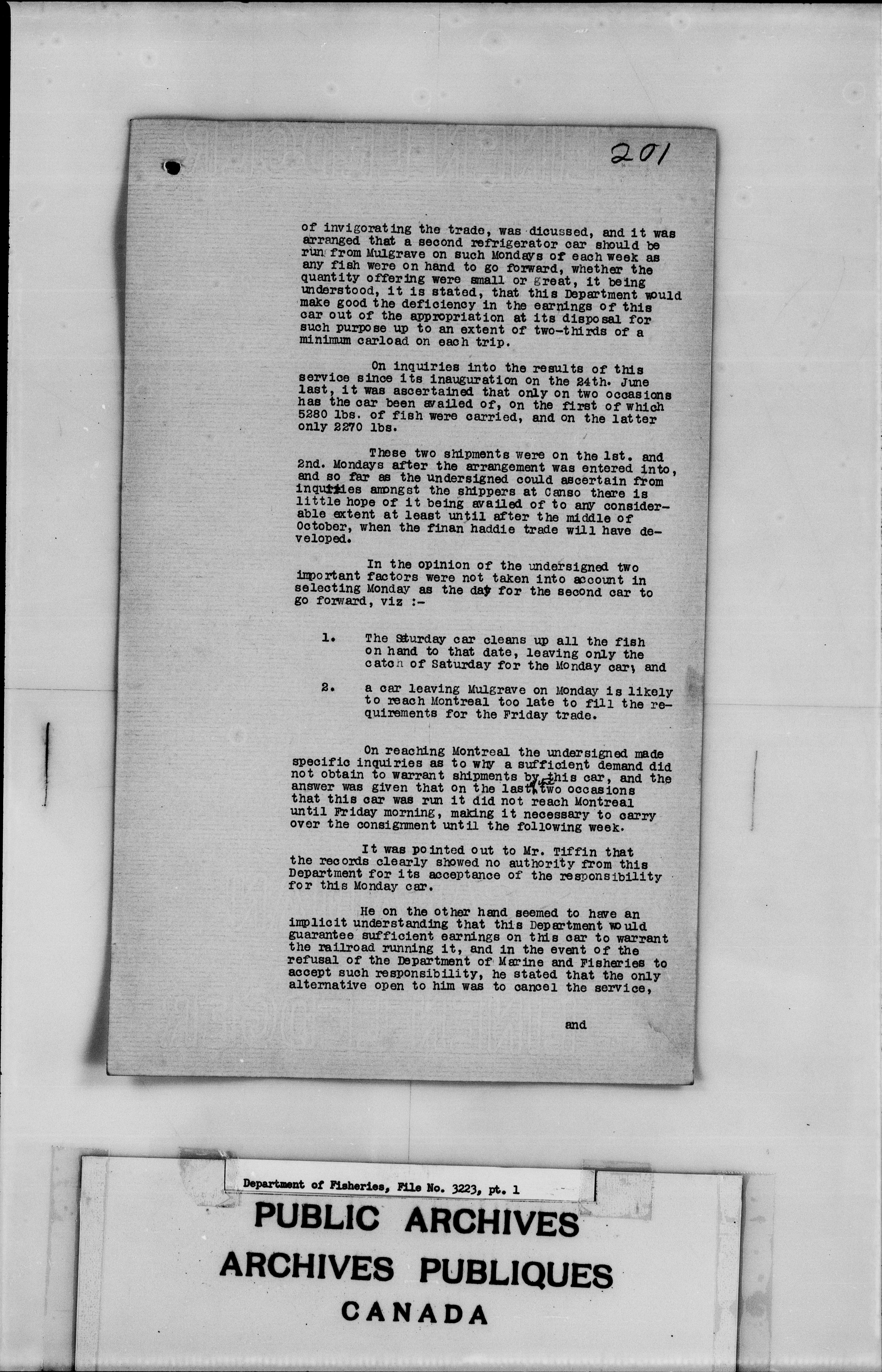 201

of invigorating the trade, was dicussed, and it was arranged that a second refrigerator car should be run from Mulgrave on such Mondays of each week as any fish were on hand to go forward, whether the quantity offering were small or great, it being understood, it is stated, that this Department would make good the deficiency in the earnings of this car out of the appropriation at its disposal for such purpose up to an extent of two-thirds of a minimum carload on each trip.

On inquiries into the results of this service since its inauguration on the 24th. June last, it was ascertained that only on two occasions has the car been availed of, on the first of which 5280 lbs. of fish were carried, and on the latter only 2270 lbs.

These two shipments were on the 1st. and 2nd. Mondays after the arrangement was entered into, and so far as the undersigned could ascertain from inquiries amongst the shippers at Canso there is little hope of it being availed of to any considerable extent at least until after the middle of October, when the finan haddie trade will have developed.

In the opinion of the undersigned two important factors were not taken into account in selecting Monday as the day for the second car to go forward, viz :-

1. The Saturday car cleans up all the fish on hand to that date, leaving only the catch of Saturday for the Monday car, and

2. a car leaving Mulgrave on Monday is likely to reach Montreal too late to fill the requirements for the Friday trade.

On reaching Montreal the undersigned made specific inquiries as to why a sufficient demand did not obtain to warrant shipments by this car, and the answer was given that on the last two occasions that this car was run it did not reach Montreal until Friday morning, making it necessary to carry over the consignment until the following week.

It was pointed out to Mr. Tiffin that the records clearly showed no authority from this Department for its acceptance of the responsibility for this Monday car.

He on the other hand seemed to have an implicit understanding that this Department would guarantee sufficient earnings on this car to warrant the railroad running it, and in the event of the refusal of the Department of Marine and Fisheries to accept such responsibility, he stated that the only alternative open to him was to cancel the service,

and

Department of Fisheries, File No. 3223, pt. 1
PUBLIC ARCHIVES
ARCHIVES PUBLIQUES
CANADA